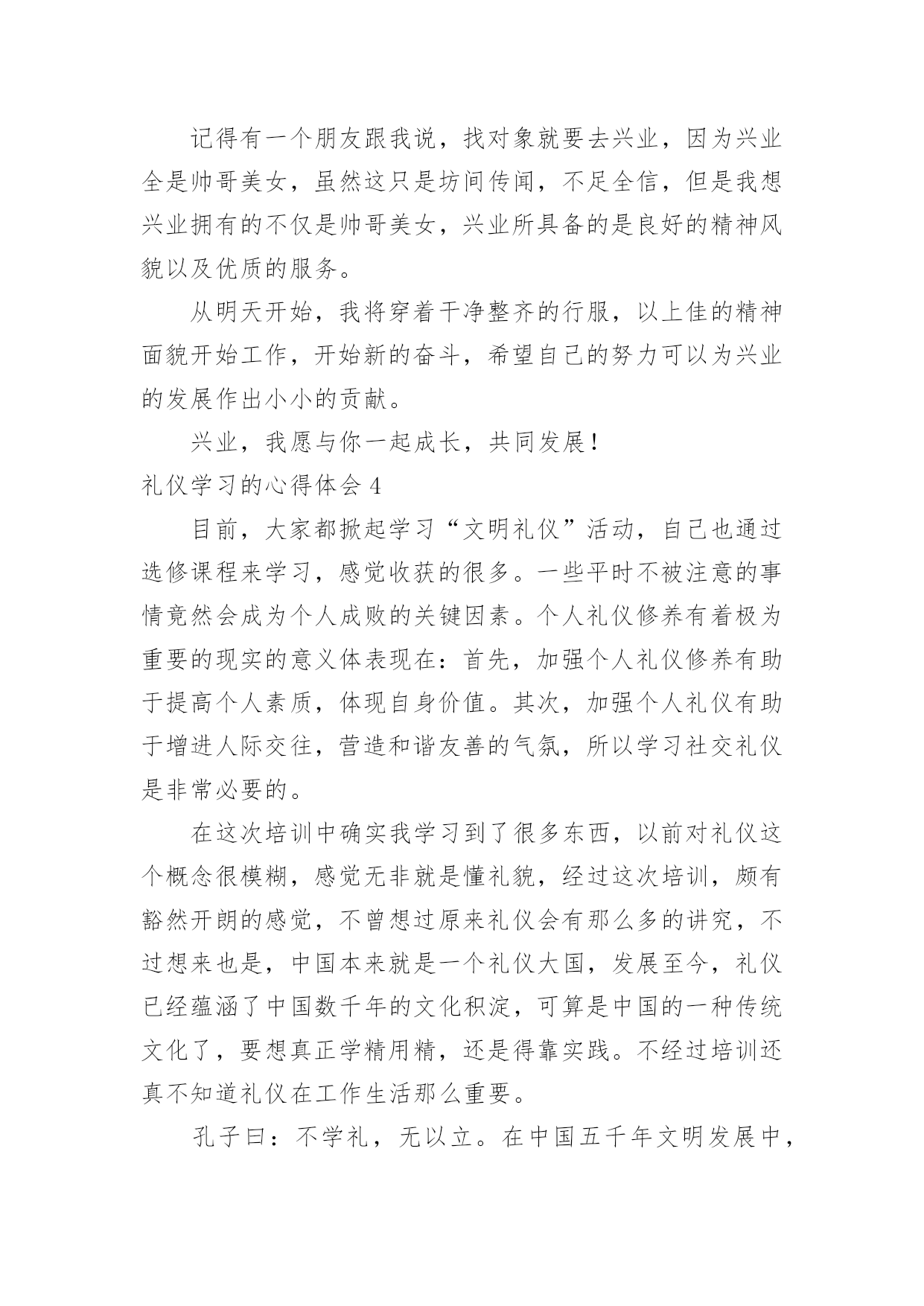 记得有一个朋友跟我说，找对象就要去兴业，因为兴业全是帅哥美女，虽然这只是坊间传闻，不足全信，但是我想兴业拥有的不仅是帅哥美女，兴业所具备的是良好的精神风貌以及优质的服务。

从明天开始，我将穿着干净整齐的行服，以上佳的精神面貌开始工作，开始新的奋斗，希望自己的努力可以为兴业的发展作出小小的贡献。

兴业，我愿与你一起成长，共同发展！

礼仪学习的心得体会 4

目前，大家都掀起学习“文明礼仪”活动，自己也通过选修课程来学习，感觉收获的很多。一些平时不被注意的事情竟然会成为个人成败的关键因素。个人礼仪修养有着极为重要的现实的意义体表现在：首先，加强个人礼仪修养有助于提高个人素质，体现自身价值。其次，加强个人礼仪有助于增进人际交往，营造和谐友善的气氛，所以学习社交礼仪是非常必要的。

在这次培训中确实我学习到了很多东西，以前对礼仪这个概念很模糊，感觉无非就是懂礼貌，经过这次培训，颇有豁然开朗的感觉，不曾想过原来礼仪会有那么多的讲究，不过想来也是，中国本来就是一个礼仪大国，发展至今，礼仪已经蕴涵了中国数千年的文化积淀，可算是中国的一种传统文化了，要想真正学精用精，还是得靠实践。不经过培训还真不知道礼仪在工作生活那么重要。

孔子曰：不学礼，无以立。在中国五千年文明发展中，